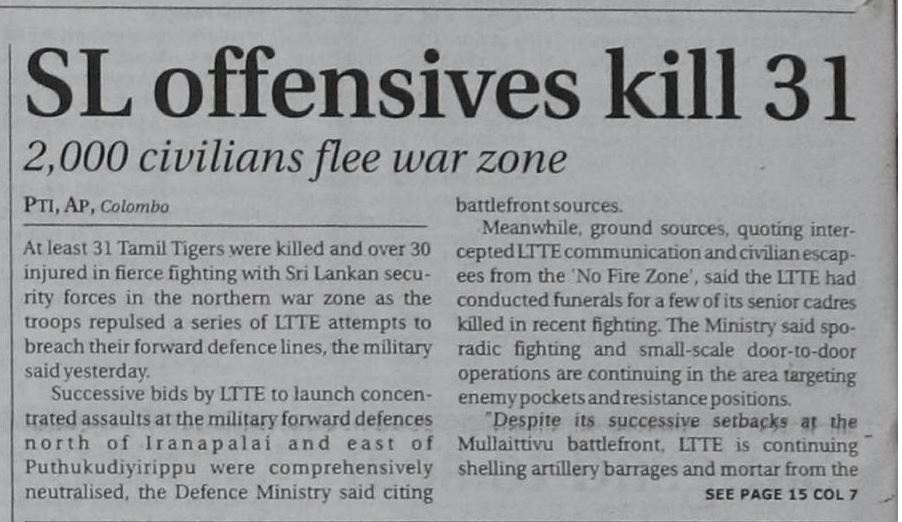 SL offensives kill 31

2,000 civilians flee war zone

PTI, AP, Colombo

At least 31 Tamil Tigers were killed and over 30 injured in fierce fighting with Sri Lankan security forces in the northern war zone as the troops repulsed a series of LTTE attempts to breach their forward defence lines, the military said yesterday.

Successive bids by LTTE to launch concentrated assaults at the military forward defences north of Iranapalai and east of Puthukudiyirippu were comprehensively neutralised, the Defence Ministry said citing battlefront sources.

Meanwhile, ground sources, quoting intercepted LTTE communication and civilian escapees from the 'No Fire Zone', said the LTTE had conducted funerals for a few of its senior cadres killed in recent fighting. The Ministry said sporadic fighting and small-scale door-to-door operations are continuing in the area targeting enemy pockets and resistance positions.

"Despite its successive setbacks at the Mullaittivu battlefront, LTTE is continuing shelling artillery barrages and mortar from the

SEE PAGE 15 COL 7